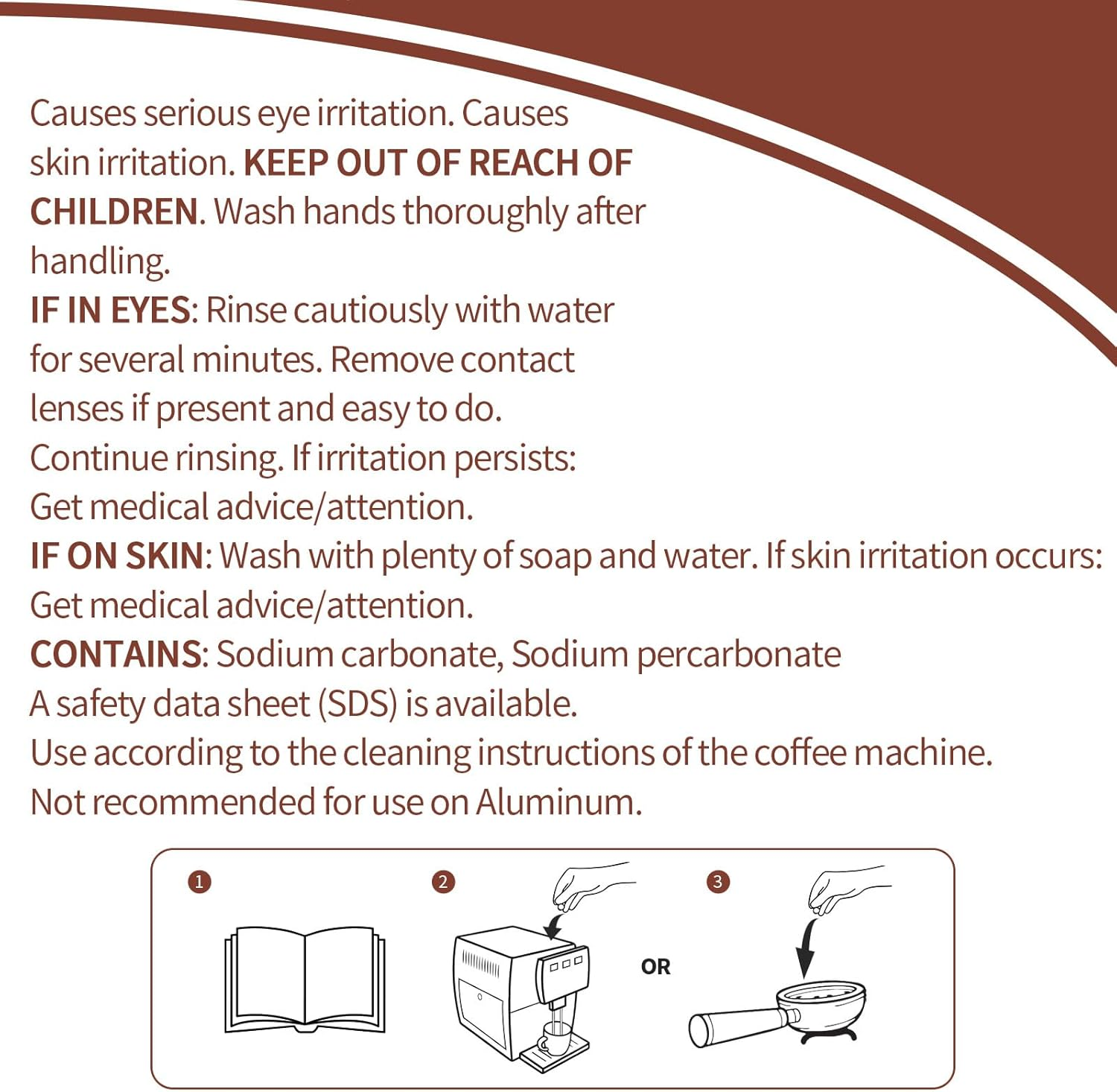 Causes serious eye irritation. Causes skin irritation. KEEP OUT OF REACH OF CHILDREN. Wash hands thoroughly after handling.

IF IN EYES: Rinse cautiously with water for several minutes. Remove contact lenses if present and easy to do. Continue rinsing. If irritation persists: Get medical advice/attention.

IF ON SKIN: Wash with plenty of soap and water. If skin irritation occurs: Get medical advice/attention.

CONTAINS: Sodium carbonate, Sodium percarbonate

A safety data sheet (SDS) is available.

Use according to the cleaning instructions of the coffee machine.

Not recommended for use on Aluminum.

1

2

OR

3